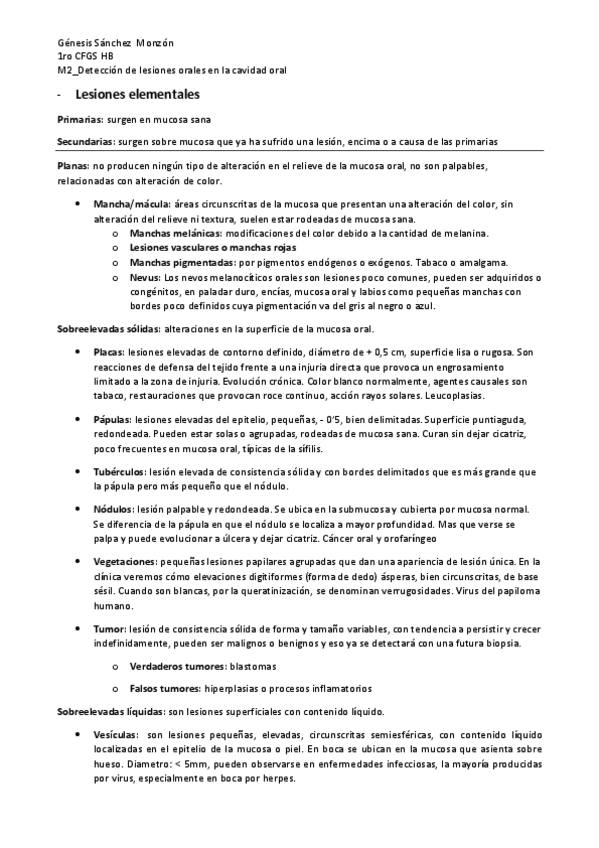 Génesis Sánchez Monzón
1ro CFGS HB
M2_Detección de lesiones orales en la cavidad oral

- Lesiones elementales

Primarias: surgen en mucosa sana

Secundarias: surgen sobre mucosa que ya ha sufrido una lesión, encima o a causa de las primarias

Planas: no producen ningún tipo de alteración en el relieve de la mucosa oral, no son palpables, relacionadas con alteración de color.

• Mancha/mácula: áreas circunscritas de la mucosa que presentan una alteración del color, sin alteración del relieve ni textura, suelen estar rodeadas de mucosa sana.
o Manchas melánicas: modificaciones del color debido a la cantidad de melanina.
o Lesiones vasculares o manchas rojas
o Manchas pigmentadas: por pigmentos endógenos o exógenos. Tabaco o amalgama.
o Nevus: Los nevos melanocíticos orales son lesiones poco comunes, pueden ser adquiridos o congénitos, en paladar duro, encías, mucosa oral y labios como pequeñas manchas con bordes poco definidos cuya pigmentación va del gris al negro o azul.

Sobreelevadas sólidas: alteraciones en la superficie de la mucosa oral.

• Placas: lesiones elevadas de contorno definido, diámetro de + 0,5 cm, superficie lisa o rugosa. Son reacciones de defensa del tejido frente a una injuria directa que provoca un engrosamiento limitado a la zona de injuria. Evolución crónica. Color blanco normalmente, agentes causales son tabaco, restauraciones que provocan roce continuo, acción rayos solares. Leucoplasias.

• Pápulas: lesiones elevadas del epitelio, pequeñas, - 0'5, bien delimitadas. Superficie puntiaguda, redondeada. Pueden estar solas o agrupadas, rodeadas de mucosa sana. Curan sin dejar cicatriz, poco frecuentes en mucosa oral, típicas de la sífilis.

• Tubérculos: lesión elevada de consistencia sólida y con bordes delimitados que es más grande que la pápula pero más pequeño que el nódulo.

• Nódulos: lesión palpable y redondeada. Se ubica en la submucosa y cubierta por mucosa normal. Se diferencia de la pápula en que el nódulo se localiza a mayor profundidad. Mas que verse se palpa y puede evolucionar a úlcera y dejar cicatriz. Cáncer oral y orofaríngeo

• Vegetaciones: pequeñas lesiones papilares agrupadas que dan una apariencia de lesión única. En la clínica veremos cómo elevaciones digitiformes (forma de dedo) ásperas, bien circunscritas, de base sésil. Cuando son blancas, por la queratinización, se denominan verrugosidades. Virus del papiloma humano.

• Tumor: lesión de consistencia sólida de forma y tamaño variables, con tendencia a persistir y crecer indefinidamente, pueden ser malignos o benignos y eso ya se detectará con una futura biopsia.

o Verdaderos tumores: blastomas

o Falsos tumores: hiperplasias o procesos inflamatorios

Sobreelevadas líquidas: son lesiones superficiales con contenido líquido.

• Vesículas: son lesiones pequeñas, elevadas, circunscritas semiesféricas, con contenido líquido localizadas en el epitelio de la mucosa o piel. En boca se ubican en la mucosa que asienta sobre hueso. Diametro: < 5mm, pueden observarse en enfermedades infecciosas, la mayoría producidas por virus, especialmente en boca por herpes.